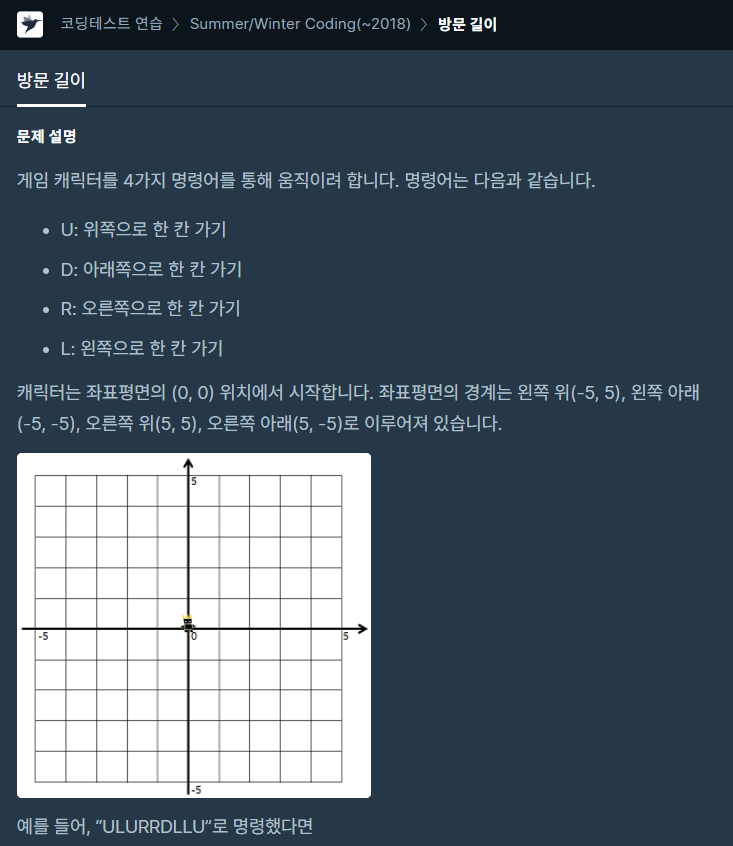 코딩테스트 연습 > Summer/Winter Coding(~2018) > 방문 길이

방문 길이

문제 설명

게임 캐릭터를 4가지 명령어를 통해 움직이려 합니다. 명령어는 다음과 같습니다.

- U: 위쪽으로 한 칸 가기
- D: 아래쪽으로 한 칸 가기
- R: 오른쪽으로 한 칸 가기
- L: 왼쪽으로 한 칸 가기

캐릭터는 좌표평면의 (0, 0) 위치에서 시작합니다. 좌표평면의 경계는 왼쪽 위(-5, 5), 왼쪽 아래(-5, -5), 오른쪽 위(5, 5), 오른쪽 아래(5, -5)로 이루어져 있습니다.

5
-5
0
5
-5

예를 들어, "ULURRDLLU"로 명령했다면